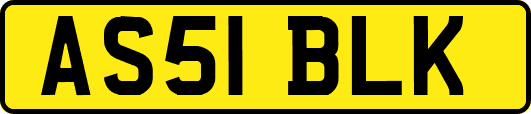 AS51 BLK